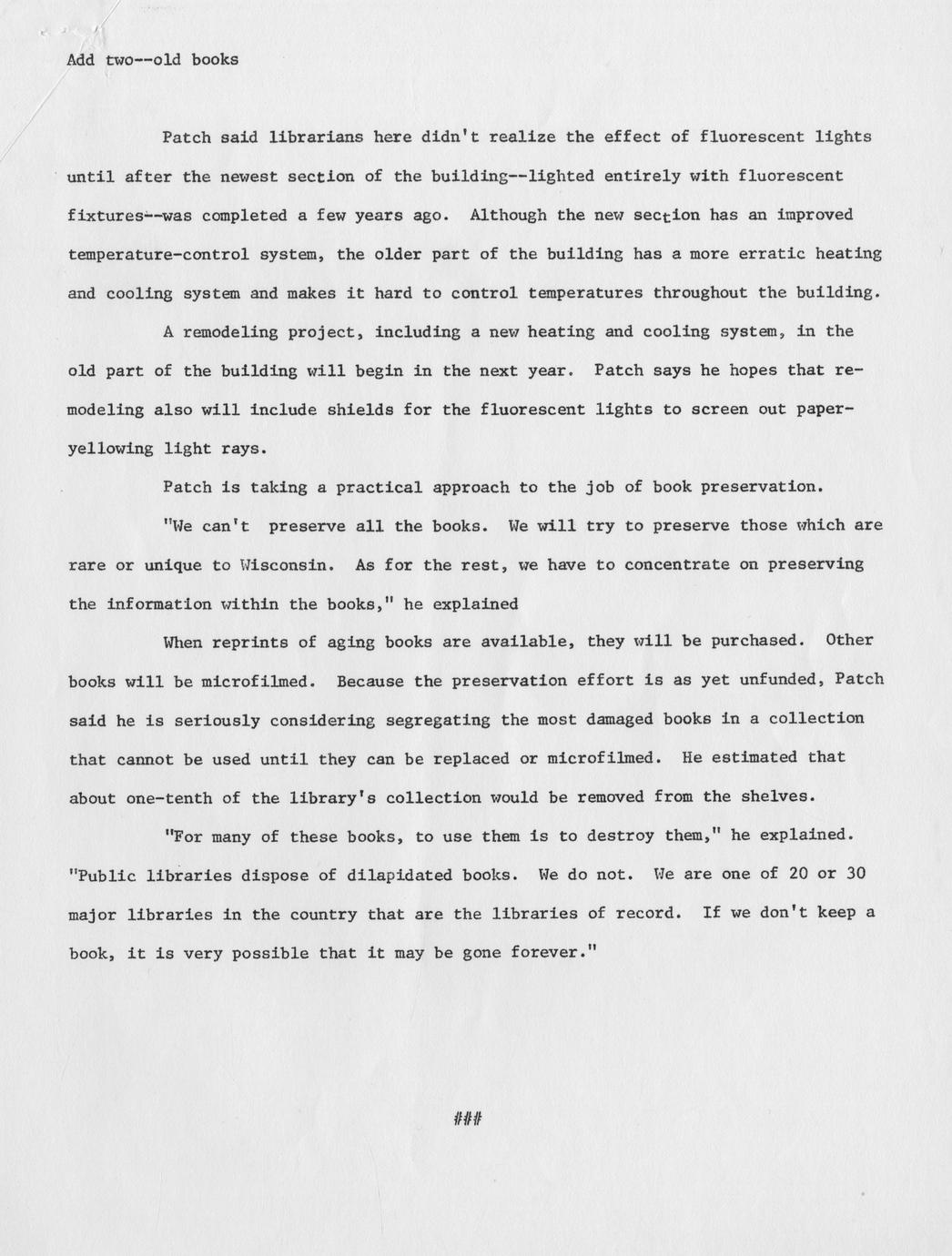 Add two--old books

Patch said librarians here didn't realize the effect of fluorescent lights until after the newest section of the building--lighted entirely with fluorescent fixtures--was completed a few years ago. Although the new section has an improved temperature-control system, the older part of the building has a more erratic heating and cooling system and makes it hard to control temperatures throughout the building.

A remodeling project, including a new heating and cooling system, in the old part of the building will begin in the next year. Patch says he hopes that remodeling also will include shields for the fluorescent lights to screen out paper-yellowing light rays.

Patch is taking a practical approach to the job of book preservation.

"We can't preserve all the books. We will try to preserve those which are rare or unique to Wisconsin. As for the rest, we have to concentrate on preserving the information within the books," he explained

When reprints of aging books are available, they will be purchased. Other books will be microfilmed. Because the preservation effort is as yet unfunded, Patch said he is seriously considering segregating the most damaged books in a collection that cannot be used until they can be replaced or microfilmed. He estimated that about one-tenth of the library's collection would be removed from the shelves.

"For many of these books, to use them is to destroy them," he explained. "Public libraries dispose of dilapidated books. We do not. We are one of 20 or 30 major libraries in the country that are the libraries of record. If we don't keep a book, it is very possible that it may be gone forever."

###